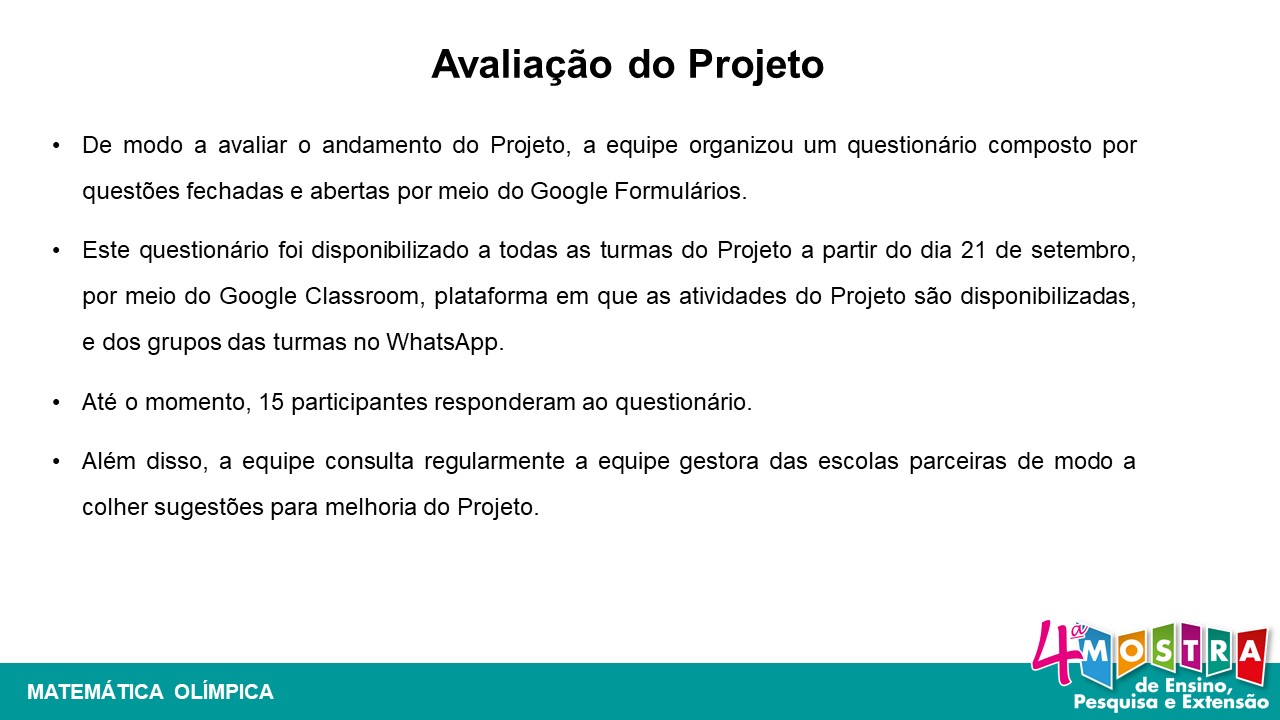 Avaliação do Projeto

• De modo a avaliar o andamento do Projeto, a equipe organizou um questionário composto por questões fechadas e abertas por meio do Google Formulários.

• Este questionário foi disponibilizado a todas as turmas do Projeto a partir do dia 21 de setembro, por meio do Google Classroom, plataforma em que as atividades do Projeto são disponibilizadas, e dos grupos das turmas no WhatsApp.

• Até o momento, 15 participantes responderam ao questionário.

• Além disso, a equipe consulta regularmente a equipe gestora das escolas parceiras de modo a colher sugestões para melhoria do Projeto.

MATEMÁTICA OLÍMPICA

4ª MOSTRA de Ensino, Pesquisa e Extensão